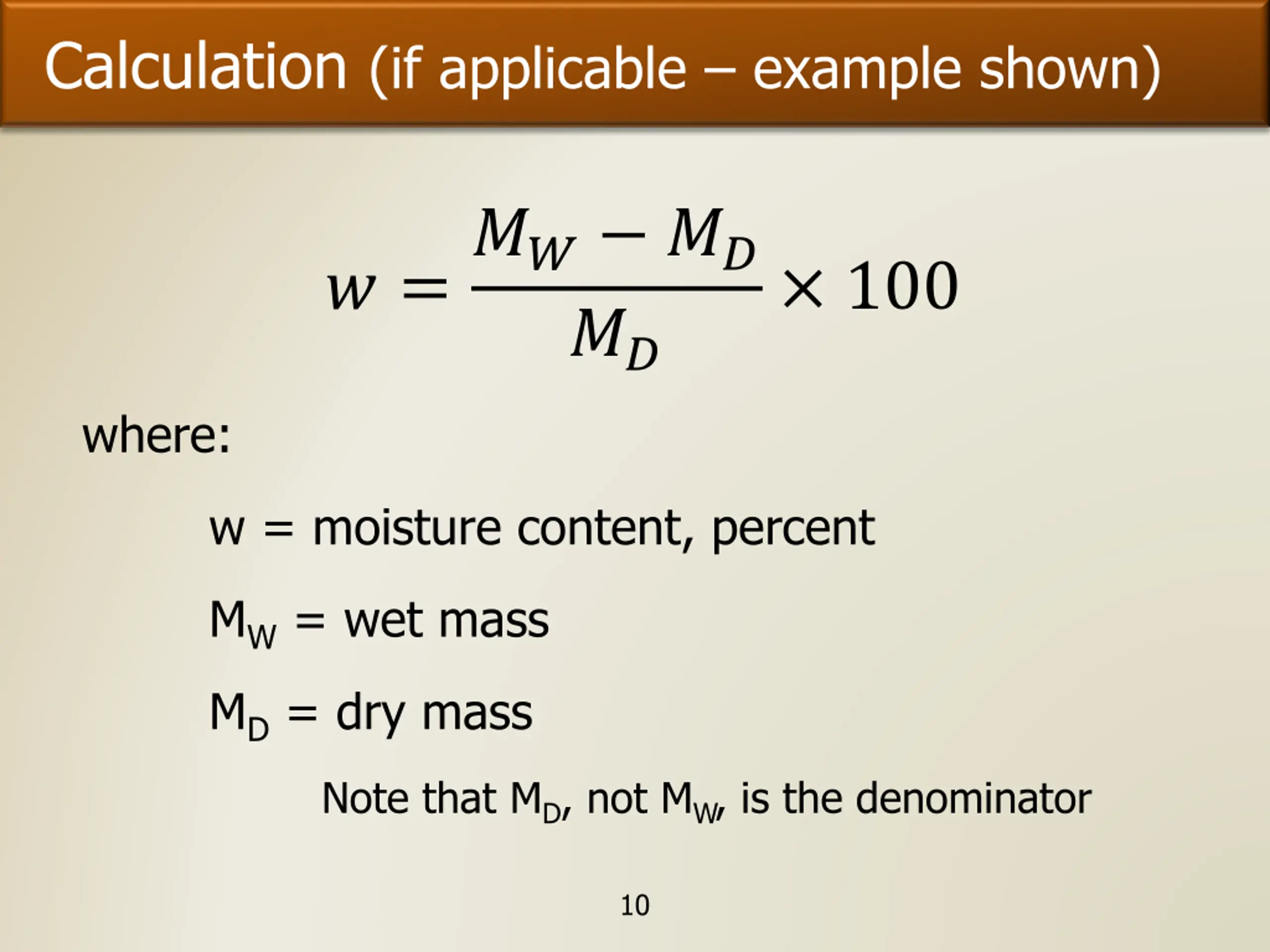 Calculation (if applicable – example shown)

$w = \frac{M_W - M_D}{M_D} \times 100$

where:

w = moisture content, percent

$M_W$ = wet mass

$M_D$ = dry mass

Note that $M_D$, not $M_W$, is the denominator

10